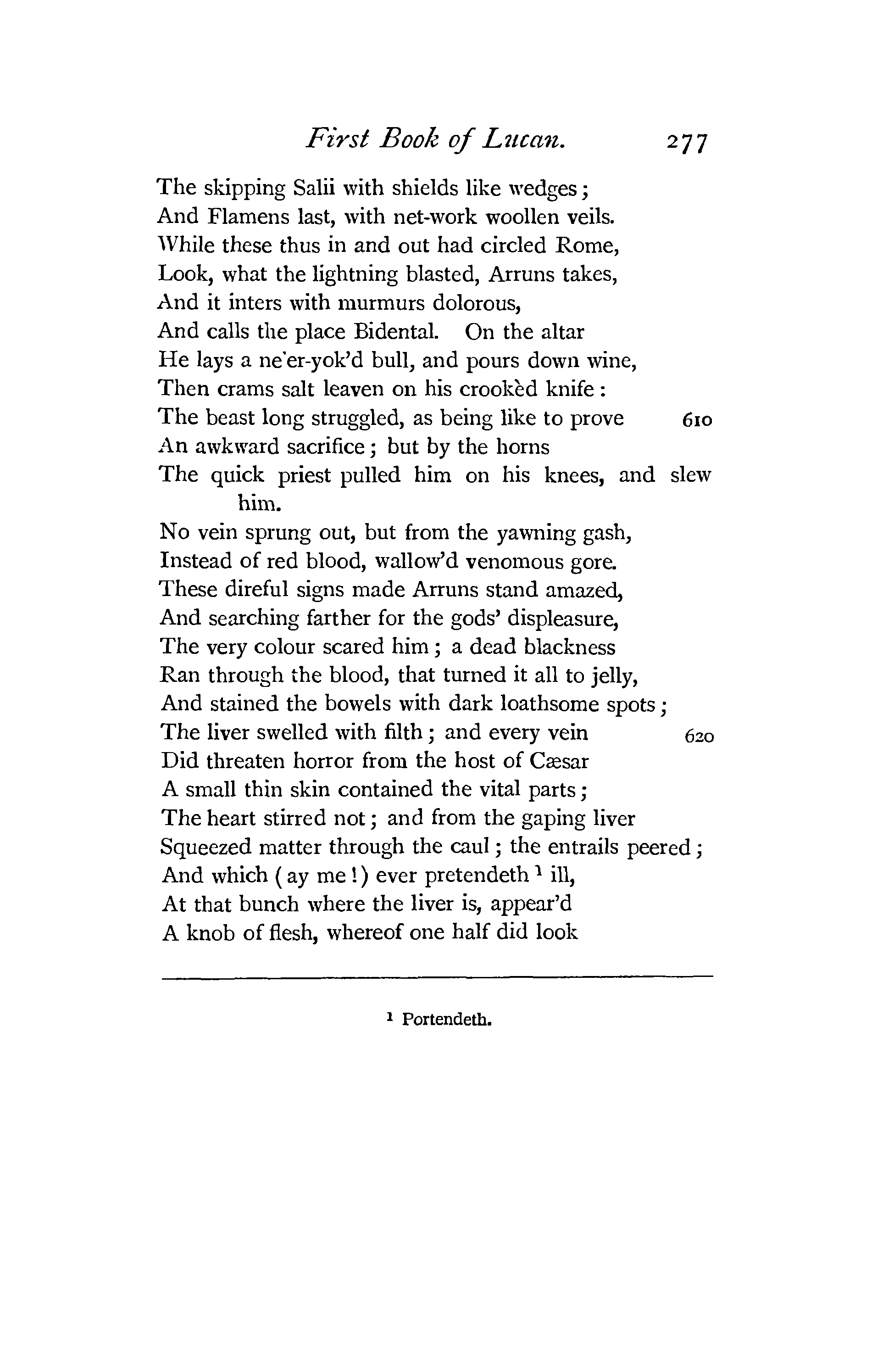 First Book of Lucan. 277

The skipping Salii with shields like wedges;
And Flamens last, with net-work woollen veils.
While these thus in and out had circled Rome,
Look, what the lightning blasted, Arruns takes,
And it inters with murmurs dolorous,
And calls the place Bidental. On the altar
He lays a ne'er-yok'd bull, and pours down wine,
Then crams salt leaven on his crookèd knife:
The beast long struggled, as being like to prove 610
An awkward sacrifice; but by the horns
The quick priest pulled him on his knees, and slew him.
No vein sprung out, but from the yawning gash,
Instead of red blood, wallow'd venomous gore.
These direful signs made Arruns stand amazed,
And searching farther for the gods' displeasure,
The very colour scared him; a dead blackness
Ran through the blood, that turned it all to jelly,
And stained the bowels with dark loathsome spots;
The liver swelled with filth; and every vein 620
Did threaten horror from the host of Cæsar
A small thin skin contained the vital parts;
The heart stirred not; and from the gaping liver
Squeezed matter through the caul; the entrails peered;
And which (ay me!) ever pretendeth $^1$ ill,
At that bunch where the liver is, appear'd
A knob of flesh, whereof one half did look

$^1$ Portendeth.